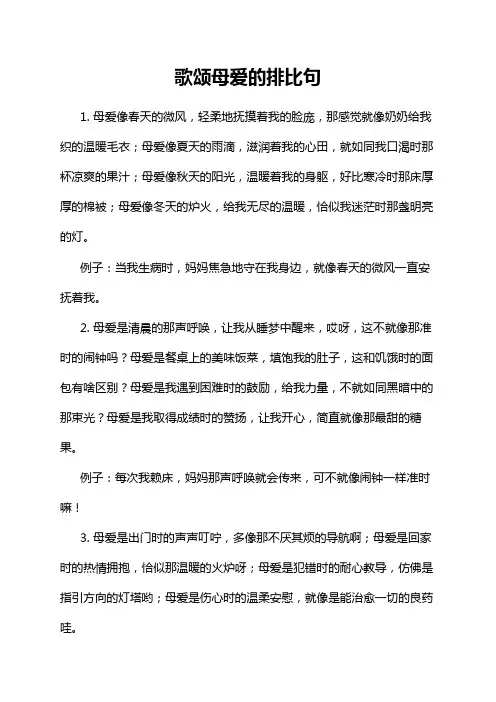 歌颂母爱的排比句

1. 母爱像春天的微风，轻柔地抚摸着我的脸庞，那感觉就像奶奶给我织的温暖毛衣；母爱像夏天的雨滴，滋润着我的心田，就如同我口渴时那杯凉爽的果汁；母爱像秋天的阳光，温暖着我的身躯，好比寒冷时那床厚厚的棉被；母爱像冬天的炉火，给我无尽的温暖，恰似我迷茫时那盏明亮的灯。

例子：当我生病时，妈妈焦急地守在我身边，就像春天的微风一直安抚着我。

2. 母爱是清晨的那声呼唤，让我从睡梦中醒来，哎呀，这不就像那准时的闹钟吗？母爱是餐桌上的美味饭菜，填饱我的肚子，这和饥饿时的面包有啥区别？母爱是我遇到困难时的鼓励，给我力量，不就如同黑暗中的那束光？母爱是我取得成绩时的赞扬，让我开心，简直就像那最甜的糖果。

例子：每次我赖床，妈妈那声呼唤就会传来，可不就像闹钟一样准时嘛！

3. 母爱是出门时的声声叮咛，多像那不厌其烦的导航啊；母爱是回家时的热情拥抱，恰似那温暖的火炉呀；母爱是犯错时的耐心教导，仿佛是指引方向的灯塔哟；母爱是伤心时的温柔安慰，就像是能治愈一切的良药哇。